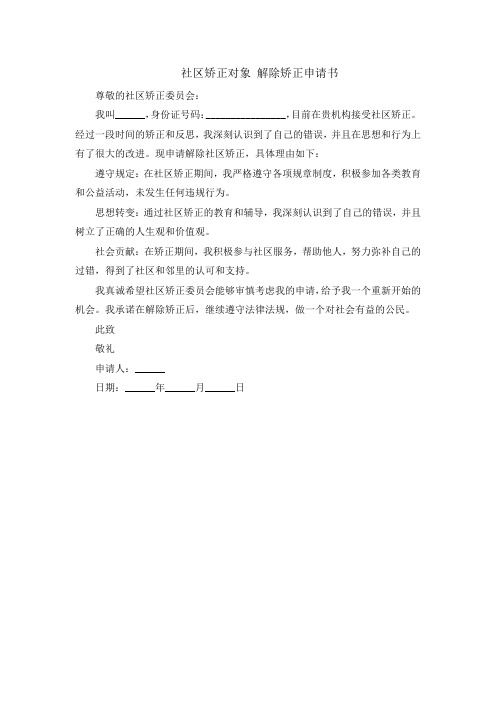 社区矫正对象 解除矫正申请书

尊敬的社区矫正委员会：

我叫______，身份证号码：________________，目前在贵机构接受社区矫正。经过一段时间的矫正和反思，我深刻认识到了自己的错误，并且在思想和行为上有了很大的改进。现申请解除社区矫正，具体理由如下：

遵守规定：在社区矫正期间，我严格遵守各项规章制度，积极参加各类教育和公益活动，未发生任何违规行为。

思想转变：通过社区矫正的教育和辅导，我深刻认识到了自己的错误，并且树立了正确的人生观和价值观。

社会贡献：在矫正期间，我积极参与社区服务，帮助他人，努力弥补自己的过错，得到了社区和邻里的认可和支持。

我真诚希望社区矫正委员会能够审慎考虑我的申请，给予我一个重新开始的机会。我承诺在解除矫正后，继续遵守法律法规，做一个对社会有益的公民。

此致

敬礼

申请人：______

日期：______年______月______日